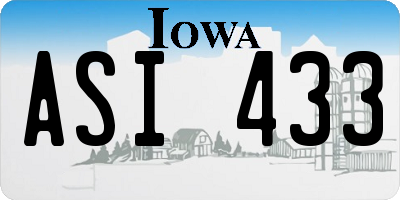 IOWA

ASI 433